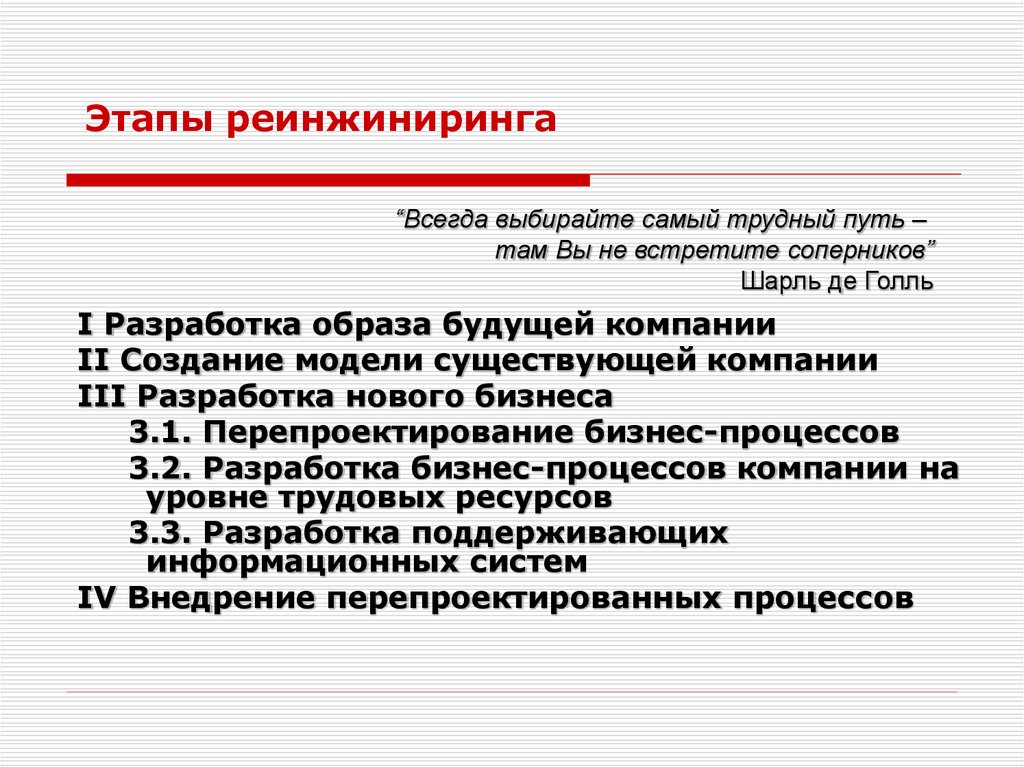 Этапы реинжиниринга

“Всегда выбирайте самый трудный путь – там Вы не встретите соперников”
Шарль де Голль

I Разработка образа будущей компании
II Создание модели существующей компании
III Разработка нового бизнеса
3.1. Перепроектирование бизнес-процессов
3.2. Разработка бизнес-процессов компании на уровне трудовых ресурсов
3.3. Разработка поддерживающих информационных систем
IV Внедрение перепроектированных процессов